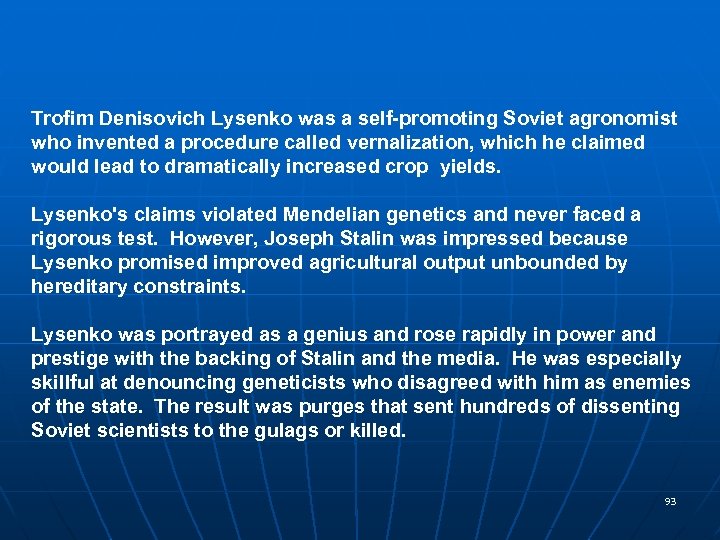 Trofim Denisovich Lysenko was a self-promoting Soviet agronomist who invented a procedure called vernalization, which he claimed would lead to dramatically increased crop yields.

Lysenko's claims violated Mendelian genetics and never faced a rigorous test. However, Joseph Stalin was impressed because Lysenko promised improved agricultural output unbounded by hereditary constraints.

Lysenko was portrayed as a genius and rose rapidly in power and prestige with the backing of Stalin and the media. He was especially skillful at denouncing geneticists who disagreed with him as enemies of the state. The result was purges that sent hundreds of dissenting Soviet scientists to the gulags or killed.

93